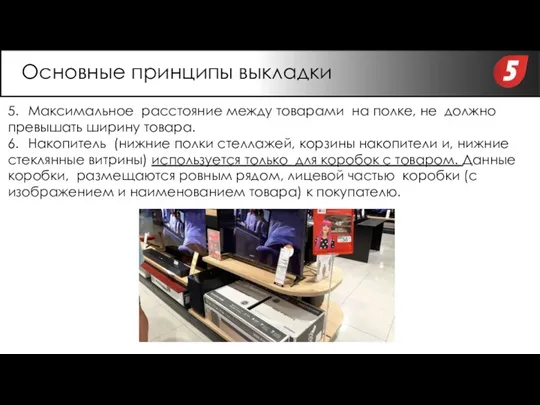 Основные принципы выкладки

5

5. Максимальное расстояние между товарами на полке, не должно превышать ширину товара.
6. Накопитель (нижние полки стеллажей, корзины накопители и, нижние стеклянные витрины) используется только для коробок с товаром. Данные коробки, размещаются ровным рядом, лицевой частью коробки (с изображением и наименованием товара) к покупателю.